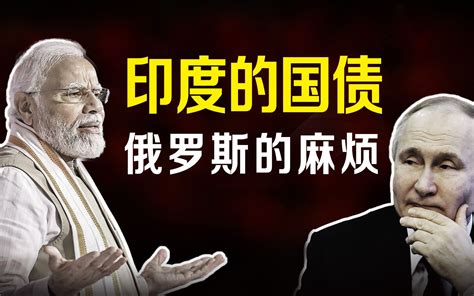 印度的国债
俄罗斯的麻烦